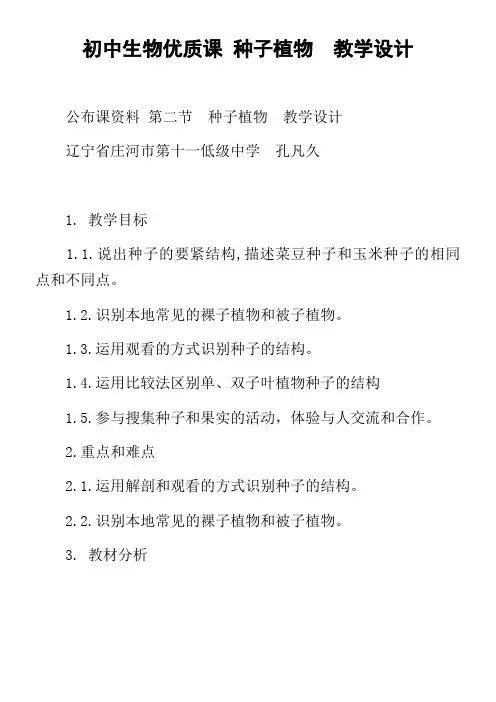 初中生物优质课 种子植物　教学设计

公布课资料 第二节　种子植物　教学设计

辽宁省庄河市第十一低级中学　孔凡久

1. 教学目标

1.1.说出种子的要紧结构,描述菜豆种子和玉米种子的相同点和不同点。

1.2.识别本地常见的裸子植物和被子植物。

1.3.运用观看的方式识别种子的结构。

1.4.运用比较法区别单、双子叶植物种子的结构

1.5.参与搜集种子和果实的活动，体验与人交流和合作。

2.重点和难点

2.1.运用解剖和观看的方式识别种子的结构。

2.2.识别本地常见的裸子植物和被子植物。

3. 教材分析